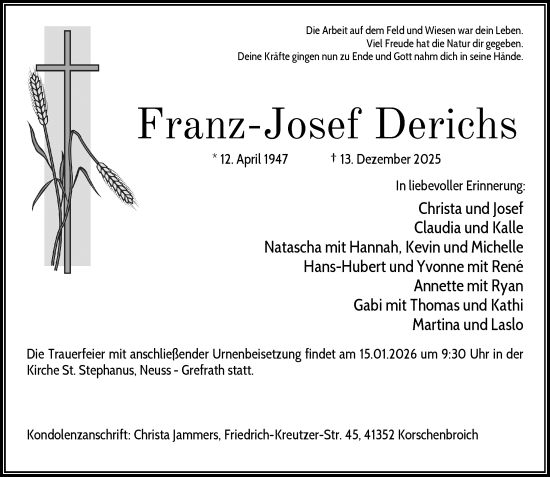 Die Arbeit auf dem Feld und Wiesen war dein Leben.
Viel Freude hat die Natur dir gegeben.
Deine Kräfte gingen nun zu Ende und Gott nahm dich in seine Hände.

Franz-Josef Derichs

* 12. April 1947 † 13. Dezember 2025

In liebevoller Erinnerung:

Christa und Josef
Claudia und Kalle
Natascha mit Hannah, Kevin und Michelle
Hans-Hubert und Yvonne mit René
Annette mit Ryan
Gabi mit Thomas und Kathi
Martina und Laslo

Die Trauerfeier mit anschließender Urnenbeisetzung findet am 15.01.2026 um 9:30 Uhr in der Kirche St. Stephanus, Neuss - Grefrath statt.

Kondolenzanschrift: Christa Jammers, Friedrich-Kreutzer-Str. 45, 41352 Korschenbroich